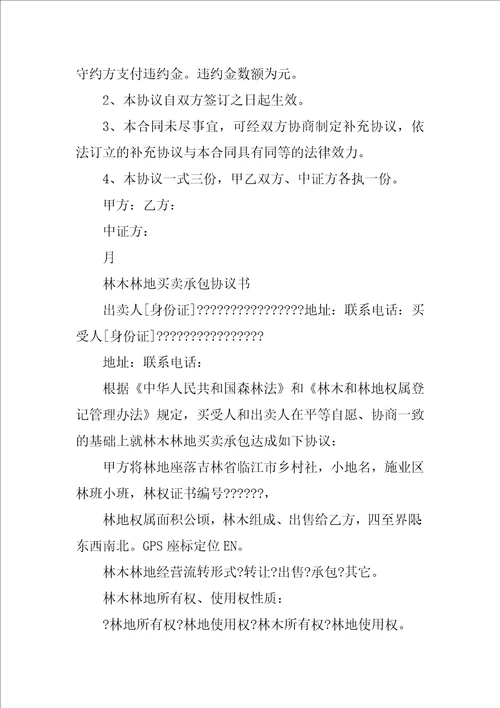 守约方支付违约金。违约金数额为元。

2、本协议自双方签订之日起生效。

3、本合同未尽事宜，可经双方协商制定补充协议，依法订立的补充协议与本合同具有同等的法律效力。

4、本协议一式三份，甲乙双方、中证方各执一份。

甲方：乙方：

中证方：

月

林木林地买卖承包协议书

出卖人[身份证]????????????????地址：联系电话：买受人[身份证]????????????????

地址：联系电话：

根据《中华人民共和国森林法》和《林木和林地权属登记管理办法》规定，买受人和出卖人在平等自愿、协商一致的基础上就林木林地买卖承包达成如下协议：

甲方将林地座落吉林省临江市乡村社，小地名，施业区林班小班，林权证书编号??????，

林地权属面积公顷，林木组成、出售给乙方，四至界限东西南北。GPS座标定位EN。

林木林地经营流转形式?转让?出售?承包?其它。

林木林地所有权、使用权性质：

?林地所有权?林地使用权?林木所有权?林地使用权。